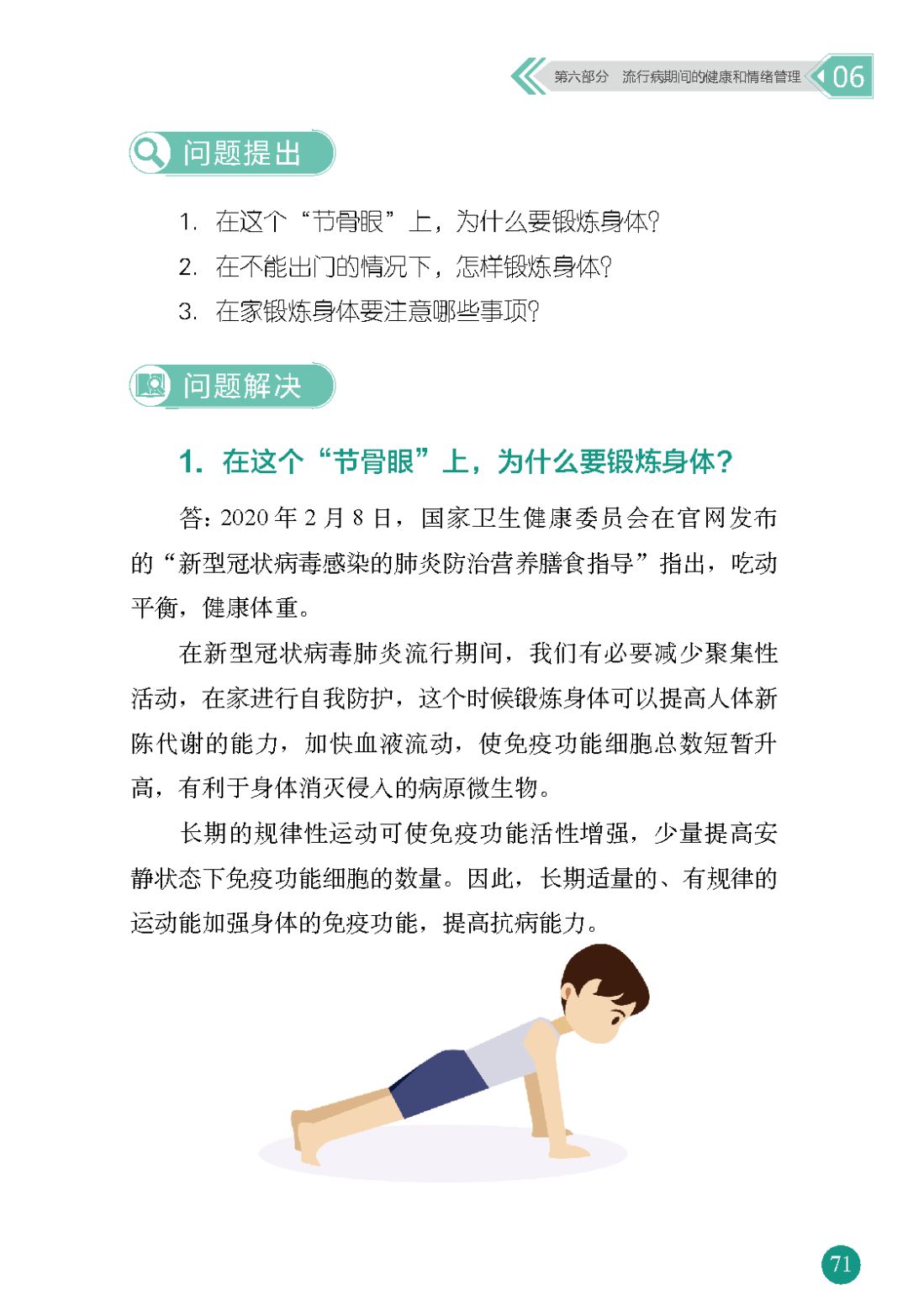 第六部分　流行病期间的健康和情绪管理 06

问题提出

1. 在这个“节骨眼”上，为什么要锻炼身体?
2. 在不能出门的情况下，怎样锻炼身体?
3. 在家锻炼身体要注意哪些事项?

问题解决

1. 在这个“节骨眼”上，为什么要锻炼身体?

答：2020 年 2 月 8 日，国家卫生健康委员会在官网发布的“新型冠状病毒感染的肺炎防治营养膳食指导”指出，吃动平衡，健康体重。

在新型冠状病毒肺炎流行期间，我们有必要减少聚集性活动，在家进行自我防护，这个时候锻炼身体可以提高人体新陈代谢的能力，加快血液流动，使免疫功能细胞总数短暂升高，有利于身体消灭侵入的病原微生物。

长期的规律性运动可使免疫功能活性增强，少量提高安静状态下免疫功能细胞的数量。因此，长期适量的、有规律的运动能加强身体的免疫功能，提高抗病能力。

71